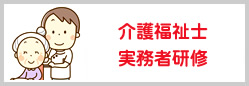 介護福祉士
実務者研修